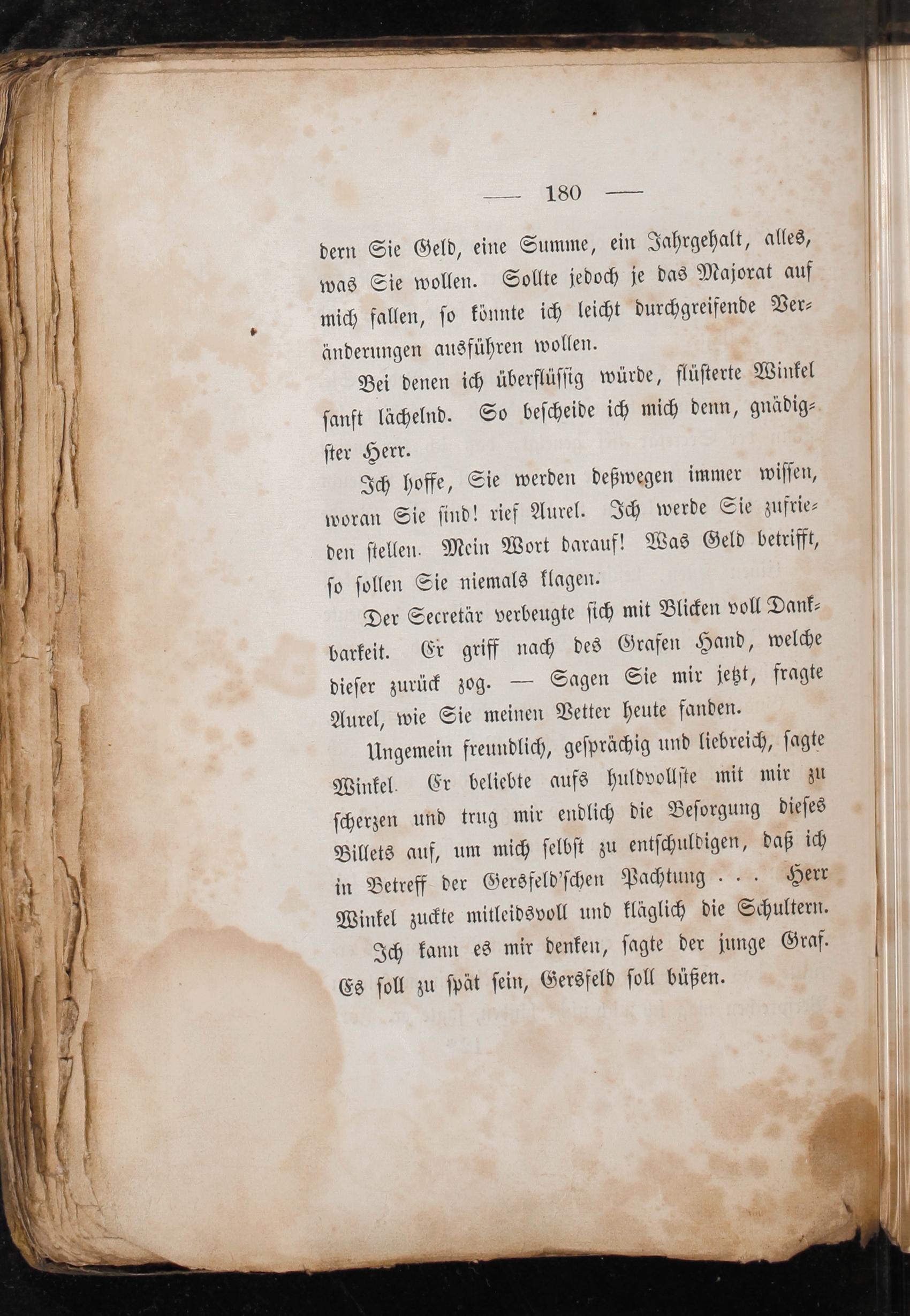 — 180 —

dern Sie Geld, eine Summe, ein Jahrgehalt, alles, was Sie wollen. Sollte jedoch je das Majorat auf mich fallen, so könnte ich leicht durchgreifende Veränderungen ausführen wollen.

Bei denen ich überflüssig würde, flüsterte Winkel sanft lächelnd. So bescheide ich mich denn, gnädigster Herr.

Ich hoffe, Sie werden deßwegen immer wissen, woran Sie sind! rief Aurel. Ich werde Sie zufrieden stellen. Mein Wort darauf! Was Geld betrifft, so sollen Sie niemals klagen.

Der Secretär verbeugte sich mit Blicken voll Dankbarkeit. Er griff nach des Grafen Hand, welche dieser zurück zog. — Sagen Sie mir jetzt, fragte Aurel, wie Sie meinen Vetter heute fanden.

Ungemein freundlich, gesprächig und liebreich, sagte Winkel. Er beliebte aufs huldvollste mit mir zu scherzen und trug mir endlich die Besorgung dieses Billets auf, um mich selbst zu entschuldigen, daß ich in Betreff der Gersfeld'schen Pachtung . . . Herr Winkel zuckte mitleidsvoll und kläglich die Schultern.

Ich kann es mir denken, sagte der junge Graf. Es soll zu spät sein, Gersfeld soll büßen.